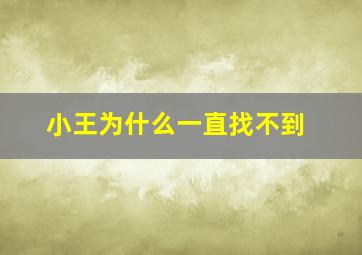 小王为什么一直找不到